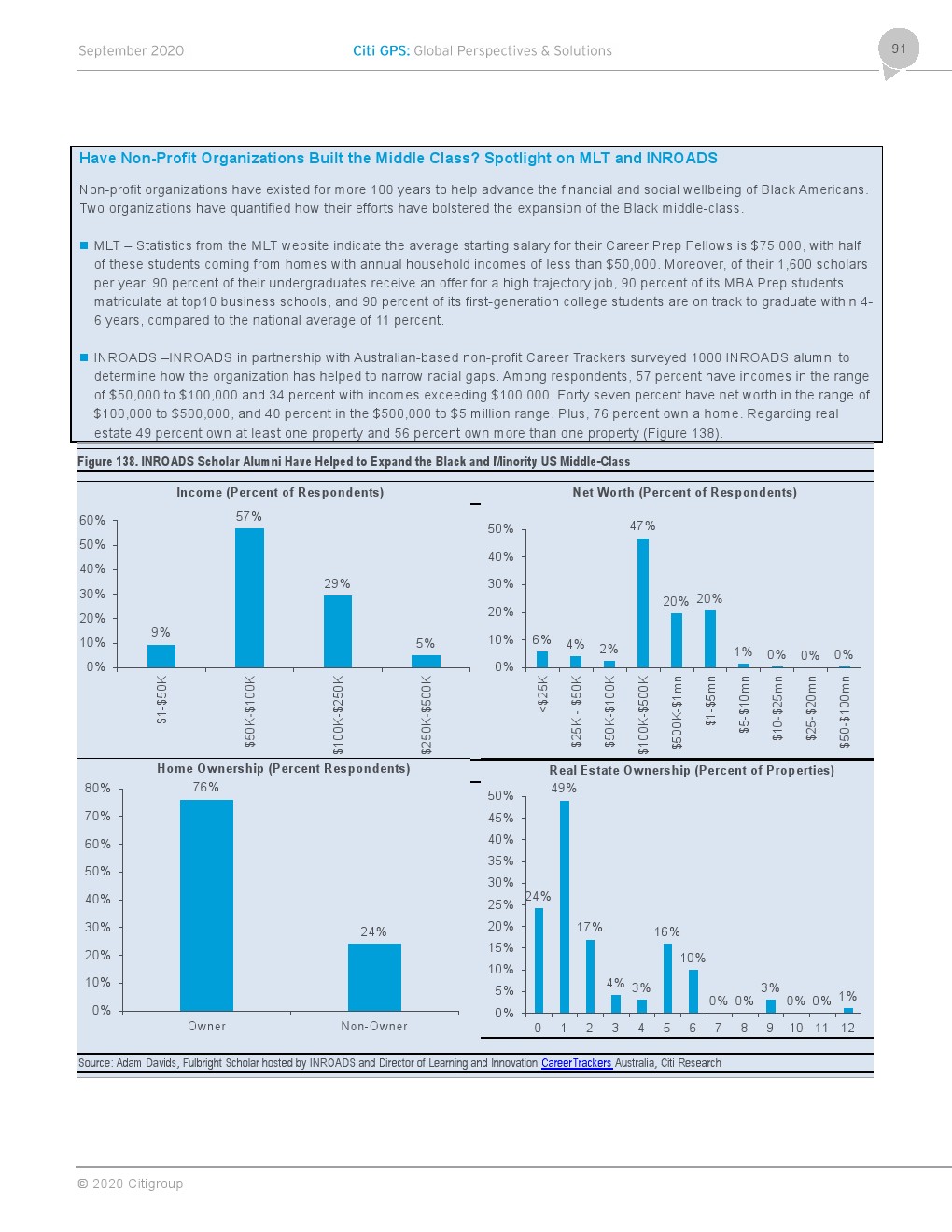 September 2020

Citi GPS: Global Perspectives & Solutions

91

Have Non-Profit Organizations Built the Middle Class? Spotlight on MLT and INROADS

Non-profit organizations have existed for more 100 years to help advance the financial and social wellbeing of Black Americans. Two organizations have quantified how their efforts have bolstered the expansion of the Black middle-class.

MLT – Statistics from the MLT website indicate the average starting salary for their Career Prep Fellows is $75,000, with half of these students coming from homes with annual household incomes of less than $50,000. Moreover, of their 1,600 scholars per year, 90 percent of their undergraduates receive an offer for a high trajectory job, 90 percent of its MBA Prep students matriculate at top10 business schools, and 90 percent of its first-generation college students are on track to graduate within 4-6 years, compared to the national average of 11 percent.

INROADS –INROADS in partnership with Australian-based non-profit Career Trackers surveyed 1000 INROADS alumni to determine how the organization has helped to narrow racial gaps. Among respondents, 57 percent have incomes in the range of $50,000 to $100,000 and 34 percent with incomes exceeding $100,000. Forty seven percent have net worth in the range of $100,000 to $500,000, and 40 percent in the $500,000 to $5 million range. Plus, 76 percent own a home. Regarding real estate 49 percent own at least one property and 56 percent own more than one property (Figure 138).

Figure 138. INROADS Scholar Alumni Have Helped to Expand the Black and Minority US Middle-Class

Income (Percent of Respondents)

60%
50%
40%
30%
20%
10%
0%

9%
57%
29%
5%

$1-$50K
$50K-$100K
$100K-$250K
$250K-$500K

Net Worth (Percent of Respondents)

50%
40%
30%
20%
10%
0%

6%
4%
2%
47%
20%
20%
1%
0%
0%
0%

<$25K
$25K - $50K
$50K-$100K
$100K-$500K
$500K-$1mn
$1-$5mn
$5-$10mn
$10-$25mn
$25-$20mn
$50-$100mn

Home Ownership (Percent Respondents)

80%
70%
60%
50%
40%
30%
20%
10%
0%

76%
24%

Owner
Non-Owner

Real Estate Ownership (Percent of Properties)

50%
45%
40%
35%
30%
25%
20%
15%
10%
5%
0%

24%
49%
17%
4%
3%
16%
10%
0%
0%
3%
0%
0%
1%

0 1 2 3 4 5 6 7 8 9 10 11 12

Source: Adam Davids, Fulbright Scholar hosted by INROADS and Director of Learning and Innovation CareerTrackers Australia, Citi Research

© 2020 Citigroup